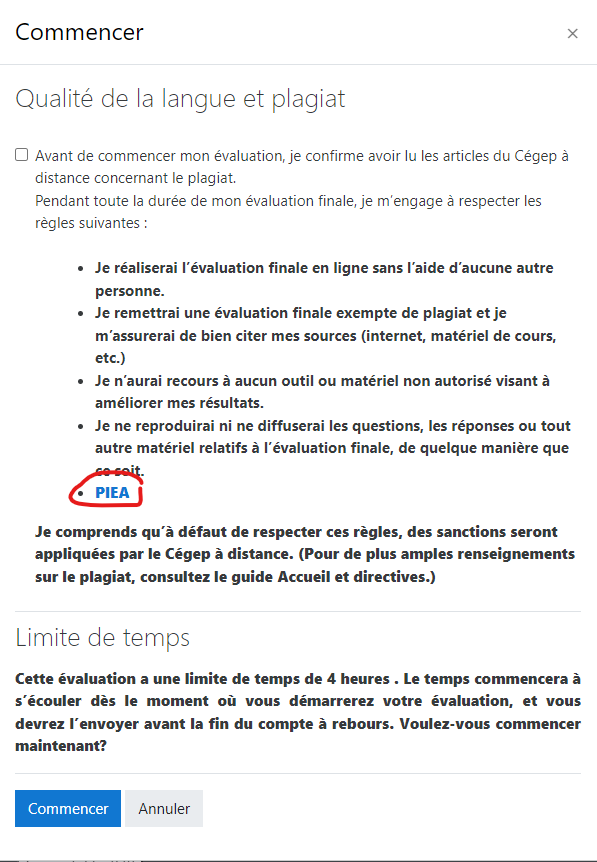 Commencer

×

Qualité de la langue et plagiat

Avant de commencer mon évaluation, je confirme avoir lu les articles du Cégep à distance concernant le plagiat.
Pendant toute la durée de mon évaluation finale, je m'engage à respecter les règles suivantes :

- Je réaliserai l'évaluation finale en ligne sans l'aide d'aucune autre personne.
- Je remettrai une évaluation finale exempte de plagiat et je m'assurerai de bien citer mes sources (internet, matériel de cours, etc.)
- Je n'aurai recours à aucun outil ou matériel non autorisé visant à améliorer mes résultats.
- Je ne reproduirai ni ne diffuserai les questions, les réponses ou tout autre matériel relatifs à l'évaluation finale, de quelque manière que ce soit.
- PIEA

Je comprends qu'à défaut de respecter ces règles, des sanctions seront appliquées par le Cégep à distance. (Pour de plus amples renseignements sur le plagiat, consultez le guide Accueil et directives.)

Limite de temps

Cette évaluation a une limite de temps de 4 heures . Le temps commencera à s'écouler dès le moment où vous démarrerez votre évaluation, et vous devrez l'envoyer avant la fin du compte à rebours. Voulez-vous commencer maintenant?

Commencer Annuler